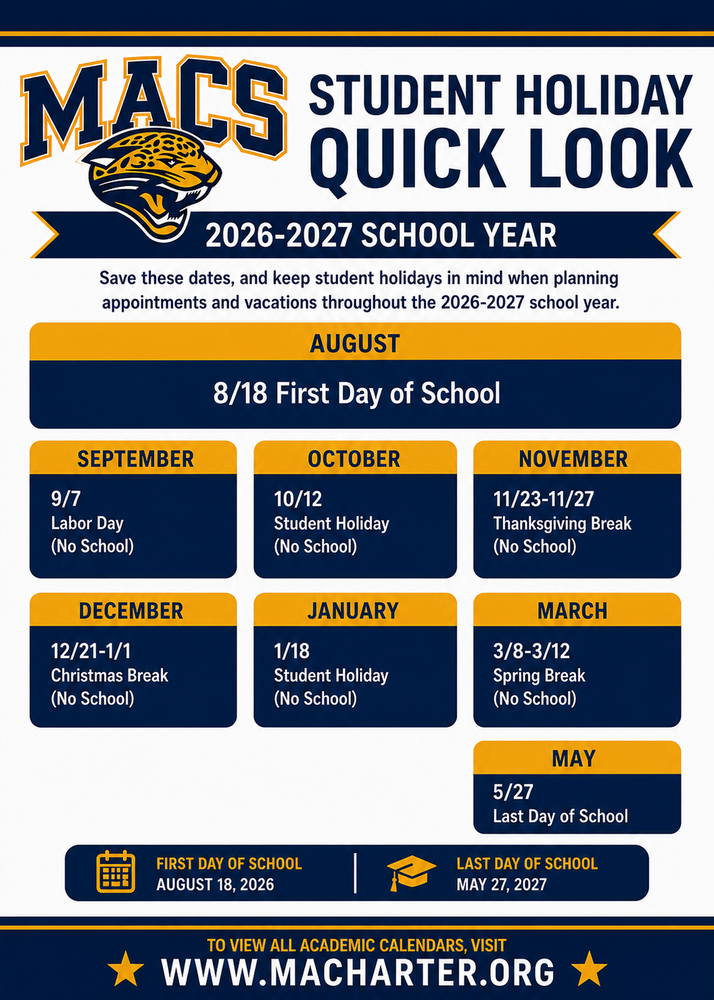 MACS

STUDENT HOLIDAY QUICK LOOK

2026-2027 SCHOOL YEAR

Save these dates, and keep student holidays in mind when planning appointments and vacations throughout the 2026-2027 school year.

AUGUST

8/18 First Day of School

SEPTEMBER

9/7
Labor Day
(No School)

OCTOBER

10/12
Student Holiday
(No School)

NOVEMBER

11/23-11/27
Thanksgiving Break
(No School)

DECEMBER

12/21-1/1
Christmas Break
(No School)

JANUARY

1/18
Student Holiday
(No School)

MARCH

3/8-3/12
Spring Break
(No School)

MAY

5/27
Last Day of School

FIRST DAY OF SCHOOL
AUGUST 18, 2026

LAST DAY OF SCHOOL
MAY 27, 2027

TO VIEW ALL ACADEMIC CALENDARS, VISIT
WWW.MACHARTER.ORG